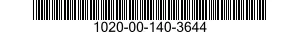 1020-00-140-3644